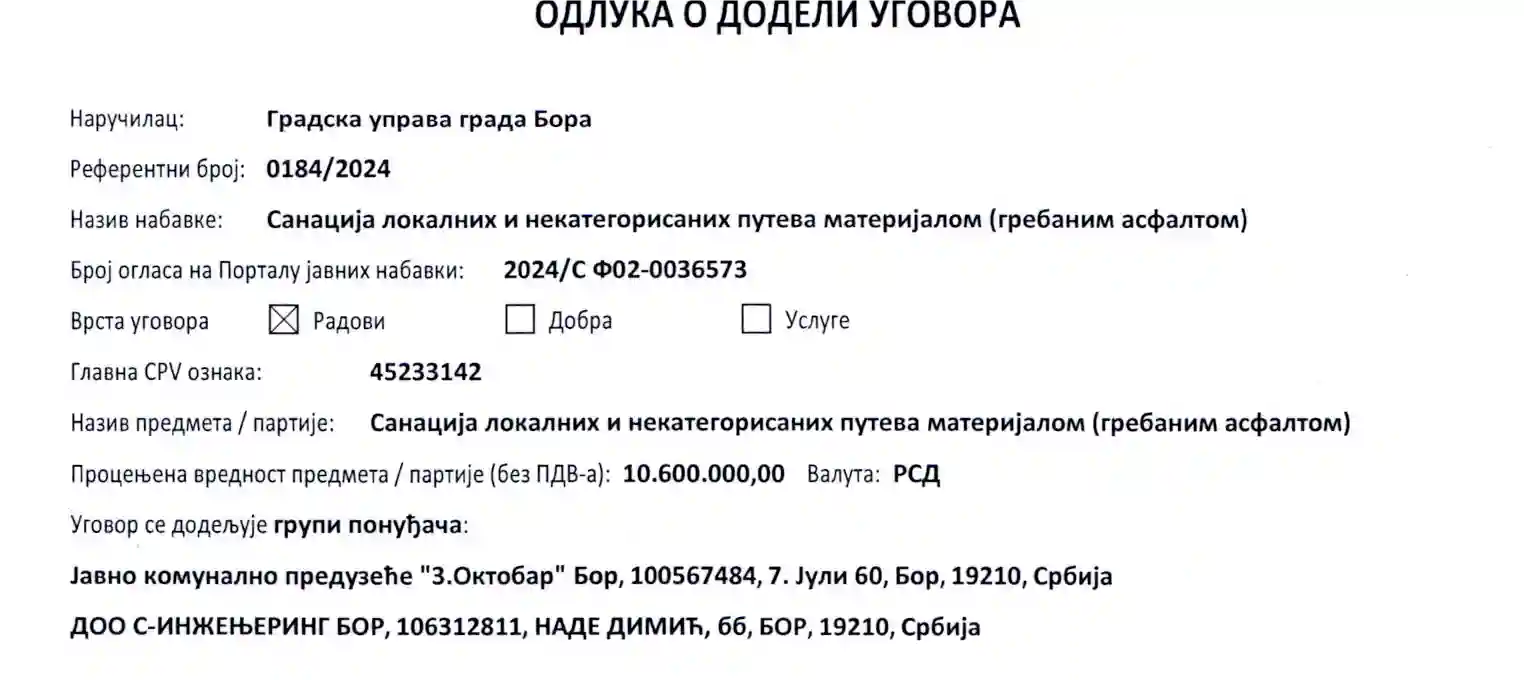 ОДЛУКА О ДОДЕЛИ УГОВОРА

Наручилац: Градска управа града Бора

Референтни број: 0184/2024

Назив набавке: Санација локалних и некатегорисаних путева материјалом (гребаним асфалтом)

Број огласа на Порталу јавних набавки: 2024/С Ф02-0036573

Врста уговора ☑ Радови ☐ Добра ☐ Услуге

Главна CPV ознака: 45233142

Назив предмета / партије: Санација локалних и некатегорисаних путева материјалом (гребаним асфалтом)

Процењена вредност предмета / партије (без ПДВ-а): 10.600.000,00 Валута: РСД

Уговор се додељује групи понуђача:

Јавно комунално предузеће "3.Октобар" Бор, 100567484, 7. Јули 60, Бор, 19210, Србија

ДОО С-ИНЖЕЊЕРИНГ БОР, 106312811, НАДЕ ДИМИЋ, бб, БОР, 19210, Србија